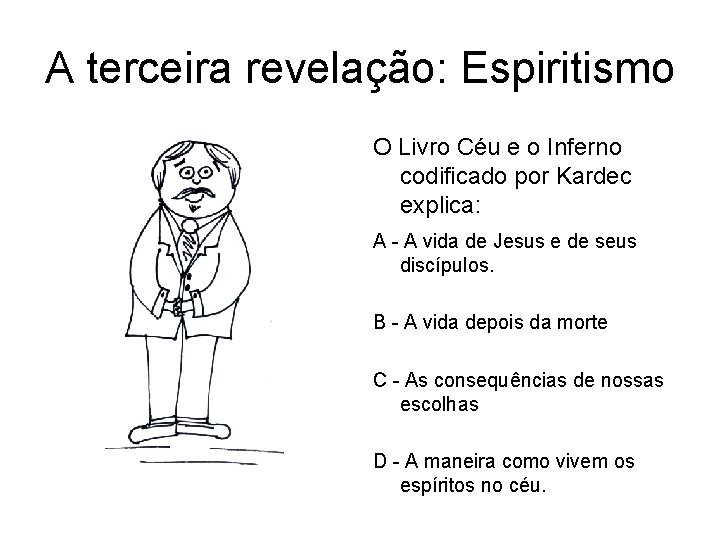 A terceira revelação: Espiritismo

O Livro Céu e o Inferno codificado por Kardec explica:

A - A vida de Jesus e de seus discípulos.

B - A vida depois da morte

C - As consequências de nossas escolhas

D - A maneira como vivem os espíritos no céu.